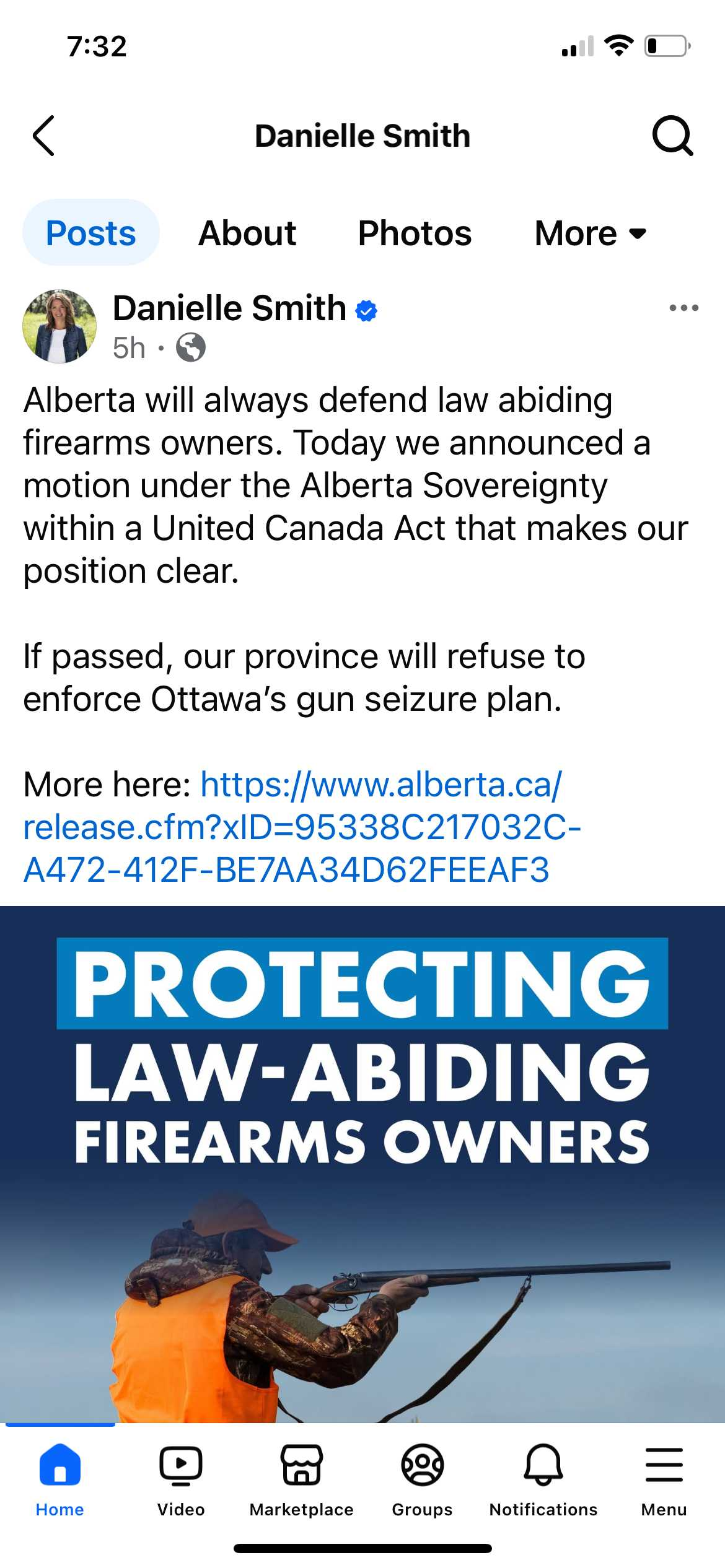 7:32

Danielle Smith

Posts About Photos More

Danielle Smith
5h ·

Alberta will always defend law abiding firearms owners. Today we announced a motion under the Alberta Sovereignty within a United Canada Act that makes our position clear.

If passed, our province will refuse to enforce Ottawa's gun seizure plan.

More here: https://www.alberta.ca/release.cfm?xID=95338C217032C-A472-412F-BE7AA34D62FEEAF3

PROTECTING
LAW-ABIDING
FIREARMS OWNERS

Home Video Marketplace Groups Notifications Menu